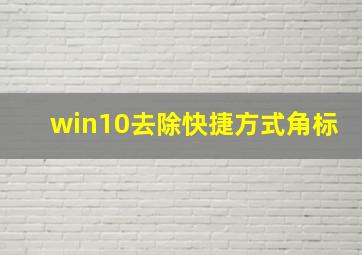 win10去除快捷方式角标